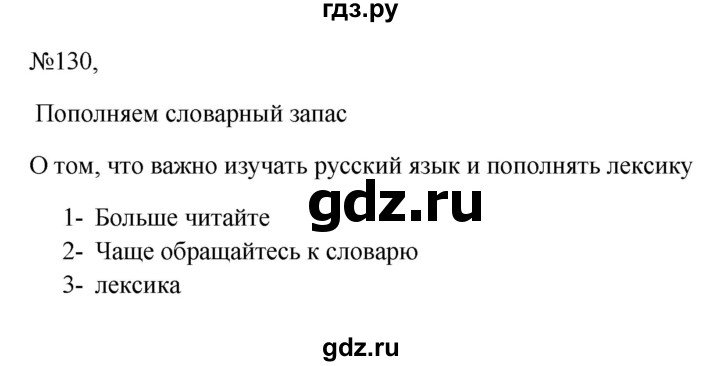 гдз.ру

№130,

Пополняем словарный запас

О том, что важно изучать русский язык и пополнять лексику

gdz.ru

1- Больше читайте
2- Чаще обращайтесь к словарю
3- лексика

gdz.ru